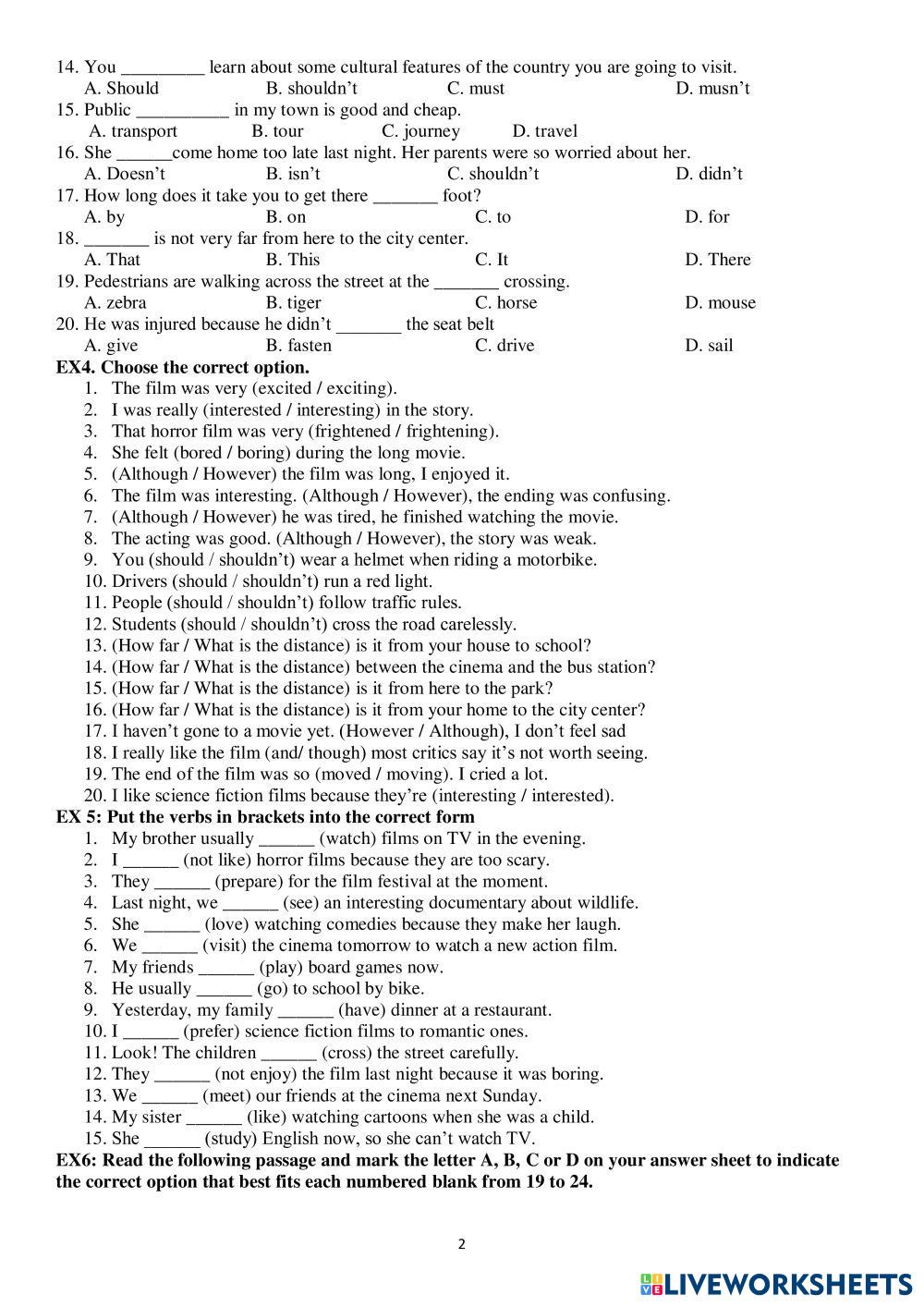 14. You _________ learn about some cultural features of the country you are going to visit.
A. Should B. shouldn't C. must D. musn't
15. Public __________ in my town is good and cheap.
A. transport B. tour C. journey D. travel
16. She ______come home too late last night. Her parents were so worried about her.
A. Doesn't B. isn't C. shouldn't D. didn't
17. How long does it take you to get there _______ foot?
A. by B. on C. to D. for
18. _______ is not very far from here to the city center.
A. That B. This C. It D. There
19. Pedestrians are walking across the street at the _______ crossing.
A. zebra B. tiger C. horse D. mouse
20. He was injured because he didn't _______ the seat belt
A. give B. fasten C. drive D. sail

EX4. Choose the correct option.
1. The film was very (excited / exciting).
2. I was really (interested / interesting) in the story.
3. That horror film was very (frightened / frightening).
4. She felt (bored / boring) during the long movie.
5. (Although / However) the film was long, I enjoyed it.
6. The film was interesting. (Although / However), the ending was confusing.
7. (Although / However) he was tired, he finished watching the movie.
8. The acting was good. (Although / However), the story was weak.
9. You (should / shouldn't) wear a helmet when riding a motorbike.
10. Drivers (should / shouldn't) run a red light.
11. People (should / shouldn't) follow traffic rules.
12. Students (should / shouldn't) cross the road carelessly.
13. (How far / What is the distance) is it from your house to school?
14. (How far / What is the distance) between the cinema and the bus station?
15. (How far / What is the distance) is it from here to the park?
16. (How far / What is the distance) is it from your home to the city center?
17. I haven't gone to a movie yet. (However / Although), I don't feel sad
18. I really like the film (and/ though) most critics say it's not worth seeing.
19. The end of the film was so (moved / moving). I cried a lot.
20. I like science fiction films because they're (interesting / interested).

EX 5: Put the verbs in brackets into the correct form
1. My brother usually ______ (watch) films on TV in the evening.
2. I ______ (not like) horror films because they are too scary.
3. They ______ (prepare) for the film festival at the moment.
4. Last night, we ______ (see) an interesting documentary about wildlife.
5. She ______ (love) watching comedies because they make her laugh.
6. We ______ (visit) the cinema tomorrow to watch a new action film.
7. My friends ______ (play) board games now.
8. He usually ______ (go) to school by bike.
9. Yesterday, my family ______ (have) dinner at a restaurant.
10. I ______ (prefer) science fiction films to romantic ones.
11. Look! The children ______ (cross) the street carefully.
12. They ______ (not enjoy) the film last night because it was boring.
13. We ______ (meet) our friends at the cinema next Sunday.
14. My sister ______ (like) watching cartoons when she was a child.
15. She ______ (study) English now, so she can't watch TV.

EX6: Read the following passage and mark the letter A, B, C or D on your answer sheet to indicate the correct option that best fits each numbered blank from 19 to 24.

2

LIVEWORKSHEETS